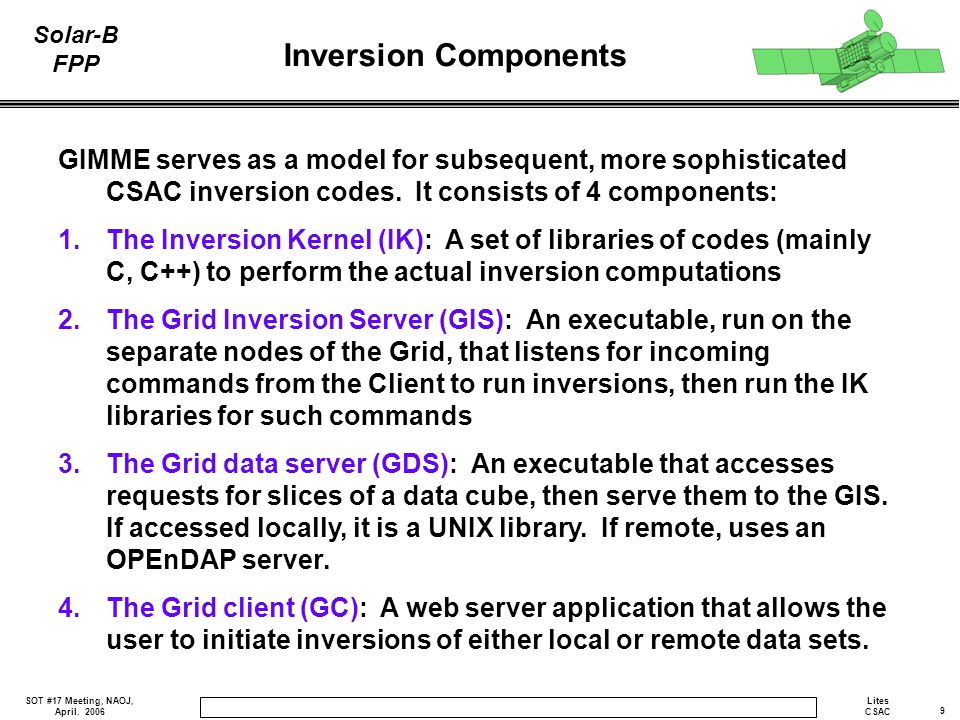 Solar-B
FPP

Inversion Components

GIMME serves as a model for subsequent, more sophisticated CSAC inversion codes. It consists of 4 components:

1. The Inversion Kernel (IK): A set of libraries of codes (mainly C, C++) to perform the actual inversion computations

2. The Grid Inversion Server (GIS): An executable, run on the separate nodes of the Grid, that listens for incoming commands from the Client to run inversions, then run the IK libraries for such commands

3. The Grid data server (GDS): An executable that accesses requests for slices of a data cube, then serve them to the GIS. If accessed locally, it is a UNIX library. If remote, uses an OPEnDAP server.

4. The Grid client (GC): A web server application that allows the user to initiate inversions of either local or remote data sets.

SOT #17 Meeting, NAOJ, April. 2006

Lites
CSAC

9